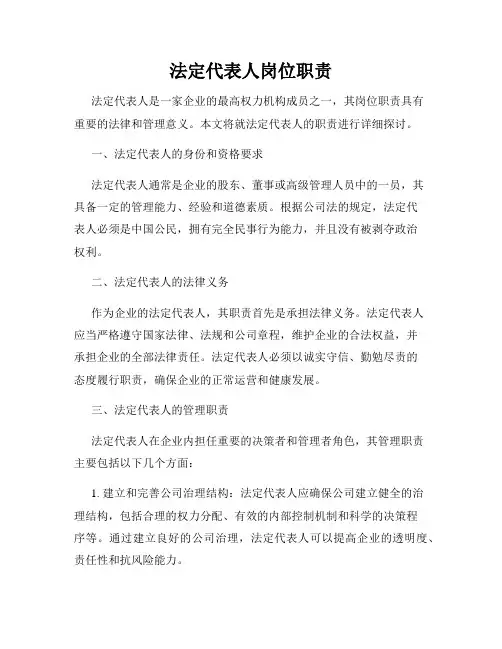 法定代表人岗位职责

法定代表人是一家企业的最高权力机构成员之一，其岗位职责具有重要的法律和管理意义。本文将就法定代表人的职责进行详细探讨。

一、法定代表人的身份和资格要求

法定代表人通常是企业的股东、董事或高级管理人员中的一员，其具备一定的管理能力、经验和道德素质。根据公司法的规定，法定代表人必须是中国公民，拥有完全民事行为能力，并且没有被剥夺政治权利。

二、法定代表人的法律义务

作为企业的法定代表人，其职责首先是承担法律义务。法定代表人应当严格遵守国家法律、法规和公司章程，维护企业的合法权益，并承担企业的全部法律责任。法定代表人必须以诚实守信、勤勉尽责的态度履行职责，确保企业的正常运营和健康发展。

三、法定代表人的管理职责

法定代表人在企业内担任重要的决策者和管理者角色，其管理职责主要包括以下几个方面：

1. 建立和完善公司治理结构：法定代表人应确保公司建立健全的治理结构，包括合理的权力分配、有效的内部控制机制和科学的决策程序等。通过建立良好的公司治理，法定代表人可以提高企业的透明度、责任性和抗风险能力。